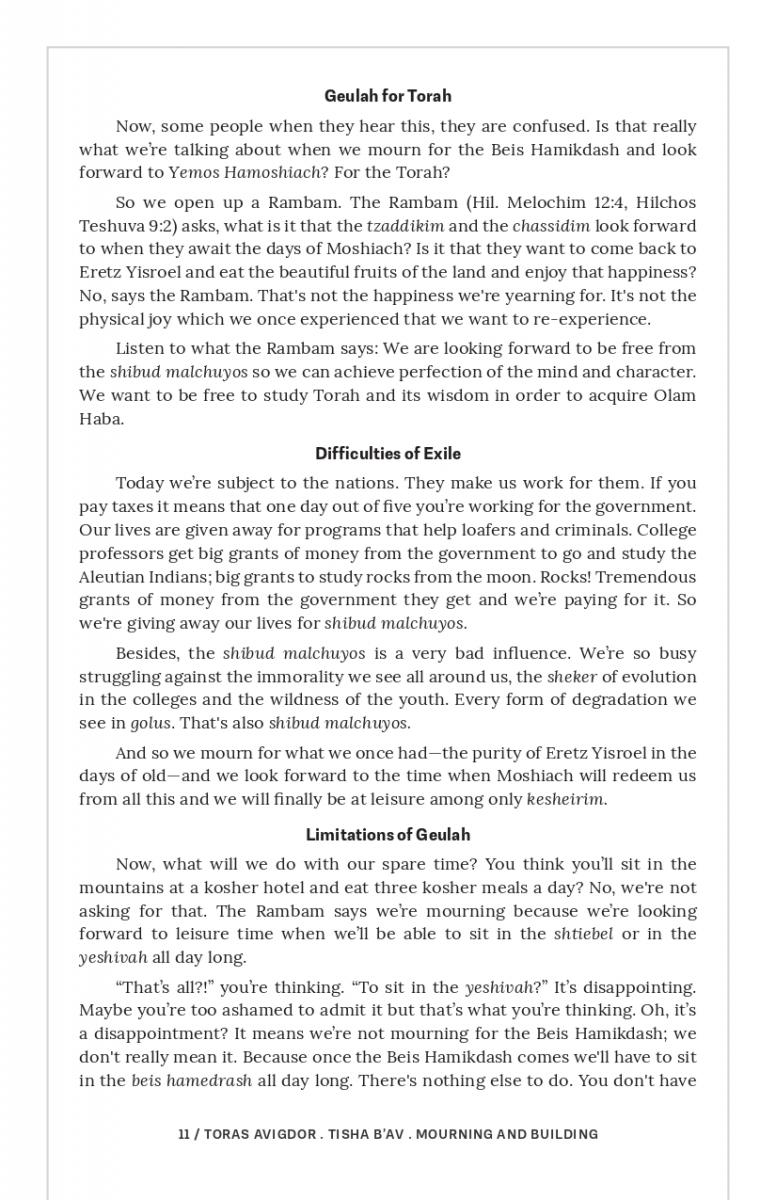 Geulah for Torah

Now, some people when they hear this, they are confused. Is that really what we're talking about when we mourn for the Beis Hamikdash and look forward to Yemos Hamoshiach? For the Torah?

So we open up a Rambam. The Rambam (Hil. Melochim 12:4, Hilchos Teshuva 9:2) asks, what is it that the tzaddikim and the chassidim look forward to when they await the days of Moshiach? Is it that they want to come back to Eretz Yisroel and eat the beautiful fruits of the land and enjoy that happiness? No, says the Rambam. That's not the happiness we're yearning for. It's not the physical joy which we once experienced that we want to re-experience.

Listen to what the Rambam says: We are looking forward to be free from the shibud malchuyos so we can achieve perfection of the mind and character. We want to be free to study Torah and its wisdom in order to acquire Olam Haba.

Difficulties of Exile

Today we're subject to the nations. They make us work for them. If you pay taxes it means that one day out of five you're working for the government. Our lives are given away for programs that help loafers and criminals. College professors get big grants of money from the government to go and study the Aleutian Indians; big grants to study rocks from the moon. Rocks! Tremendous grants of money from the government they get and we're paying for it. So we're giving away our lives for shibud malchuyos.

Besides, the shibud malchuyos is a very bad influence. We're so busy struggling against the immorality we see all around us, the sheker of evolution in the colleges and the wildness of the youth. Every form of degradation we see in golus. That's also shibud malchuyos.

And so we mourn for what we once had—the purity of Eretz Yisroel in the days of old—and we look forward to the time when Moshiach will redeem us from all this and we will finally be at leisure among only kesheirim.

Limitations of Geulah

Now, what will we do with our spare time? You think you'll sit in the mountains at a kosher hotel and eat three kosher meals a day? No, we're not asking for that. The Rambam says we're mourning because we're looking forward to leisure time when we'll be able to sit in the shtiebel or in the yeshivah all day long.

"That's all?!" you're thinking. "To sit in the yeshivah?" It's disappointing. Maybe you're too ashamed to admit it but that's what you're thinking. Oh, it's a disappointment? It means we're not mourning for the Beis Hamikdash; we don't really mean it. Because once the Beis Hamikdash comes we'll have to sit in the beis hamedrash all day long. There's nothing else to do. You don't have

11 / TORAS AVIGDOR . TISHA B'AV . MOURNING AND BUILDING